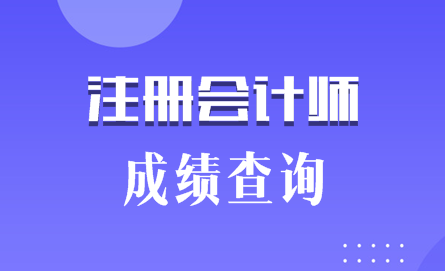 注册会计师

成绩查询